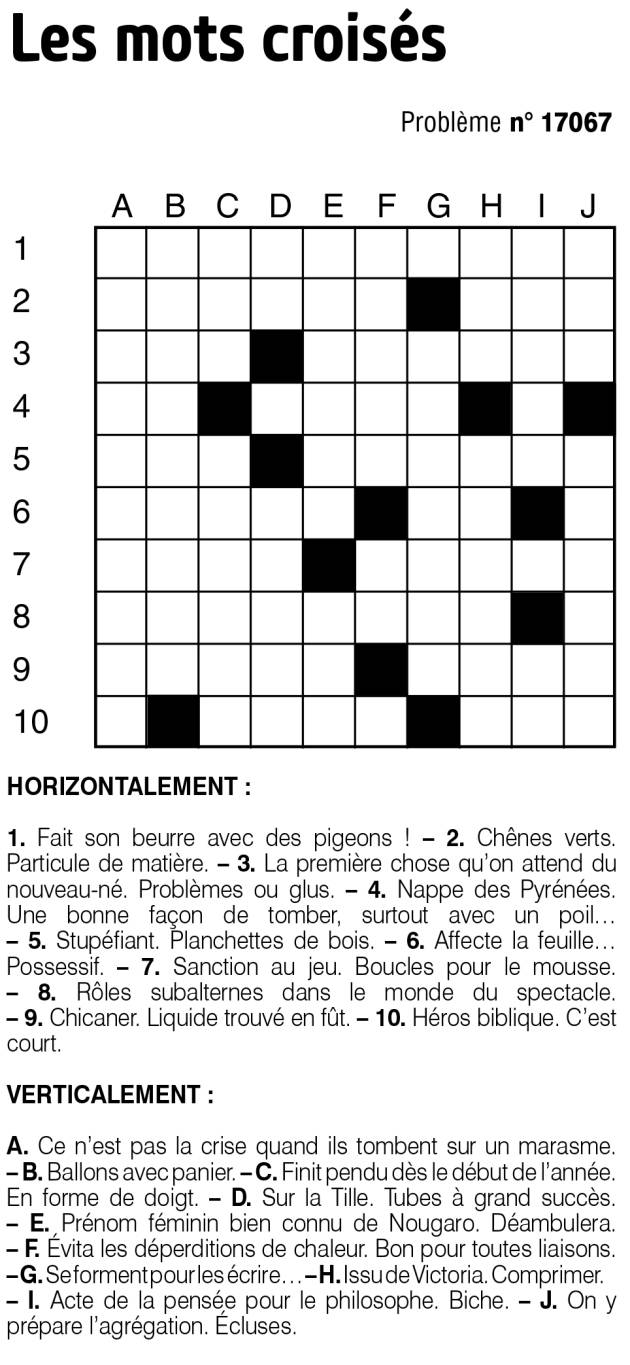 Les mots croisés

Problème n° 17067

A B C D E F G H I J
1
2
3
4
5
6
7
8
9
10

HORIZONTALEMENT :

1. Fait son beurre avec des pigeons ! – 2. Chênes verts. Particule de matière. – 3. La première chose qu'on attend du nouveau-né. Problèmes ou glus. – 4. Nappe des Pyrénées. Une bonne façon de tomber, surtout avec un poil… – 5. Stupéfiant. Planchettes de bois. – 6. Affecte la feuille… Possessif. – 7. Sanction au jeu. Boucles pour le mousse. – 8. Rôles subalternes dans le monde du spectacle. – 9. Chicaner. Liquide trouvé en fût. – 10. Héros biblique. C'est court.

VERTICALEMENT :

A. Ce n'est pas la crise quand ils tombent sur un marasme. – B. Ballons avec panier. – C. Finit pendu dès le début de l'année. En forme de doigt. – D. Sur la Tille. Tubes à grand succès. – E. Prénom féminin bien connu de Nougaro. Déambulera. – F. Évita les déperditions de chaleur. Bon pour toutes liaisons. – G. Se forment pour les écrire… – H. Issu de Victoria. Comprimer. – I. Acte de la pensée pour le philosophe. Biche. – J. On y prépare l'agrégation. Écluses.